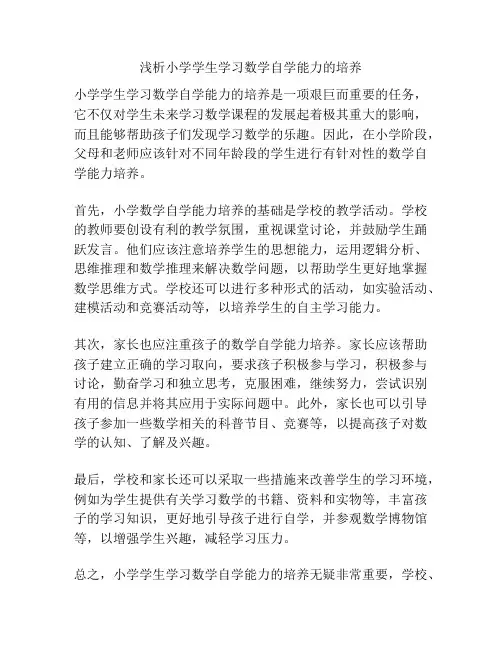 浅析小学学生学习数学自学能力的培养

小学学生学习数学自学能力的培养是一项艰巨而重要的任务，它不仅对学生未来学习数学课程的发展起着极其重大的影响，而且能够帮助孩子们发现学习数学的乐趣。因此，在小学阶段，父母和老师应该针对不同年龄段的学生进行有针对性的数学自学能力培养。

首先，小学数学自学能力培养的基础是学校的教学活动。学校的教师要创设有利的教学氛围，重视课堂讨论，并鼓励学生踊跃发言。他们应该注意培养学生的思想能力，运用逻辑分析、思维推理和数学推理来解决数学问题，以帮助学生更好地掌握数学思维方式。学校还可以进行多种形式的活动，如实验活动、建模活动和竞赛活动等，以培养学生的自主学习能力。

其次，家长也应注重孩子的数学自学能力培养。家长应该帮助孩子建立正确的学习取向，要求孩子积极参与学习，积极参与讨论，勤奋学习和独立思考，克服困难，继续努力，尝试识别有用的信息并将其应用于实际问题中。此外，家长也可以引导孩子参加一些数学相关的科普节目、竞赛等，以提高孩子对数学的认知、了解及兴趣。

最后，学校和家长还可以采取一些措施来改善学生的学习环境，例如为学生提供有关学习数学的书籍、资料和实物等，丰富孩子的学习知识，更好地引导孩子进行自学，并参观数学博物馆等，以增强学生兴趣，减轻学习压力。

总之，小学学生学习数学自学能力的培养无疑非常重要，学校、